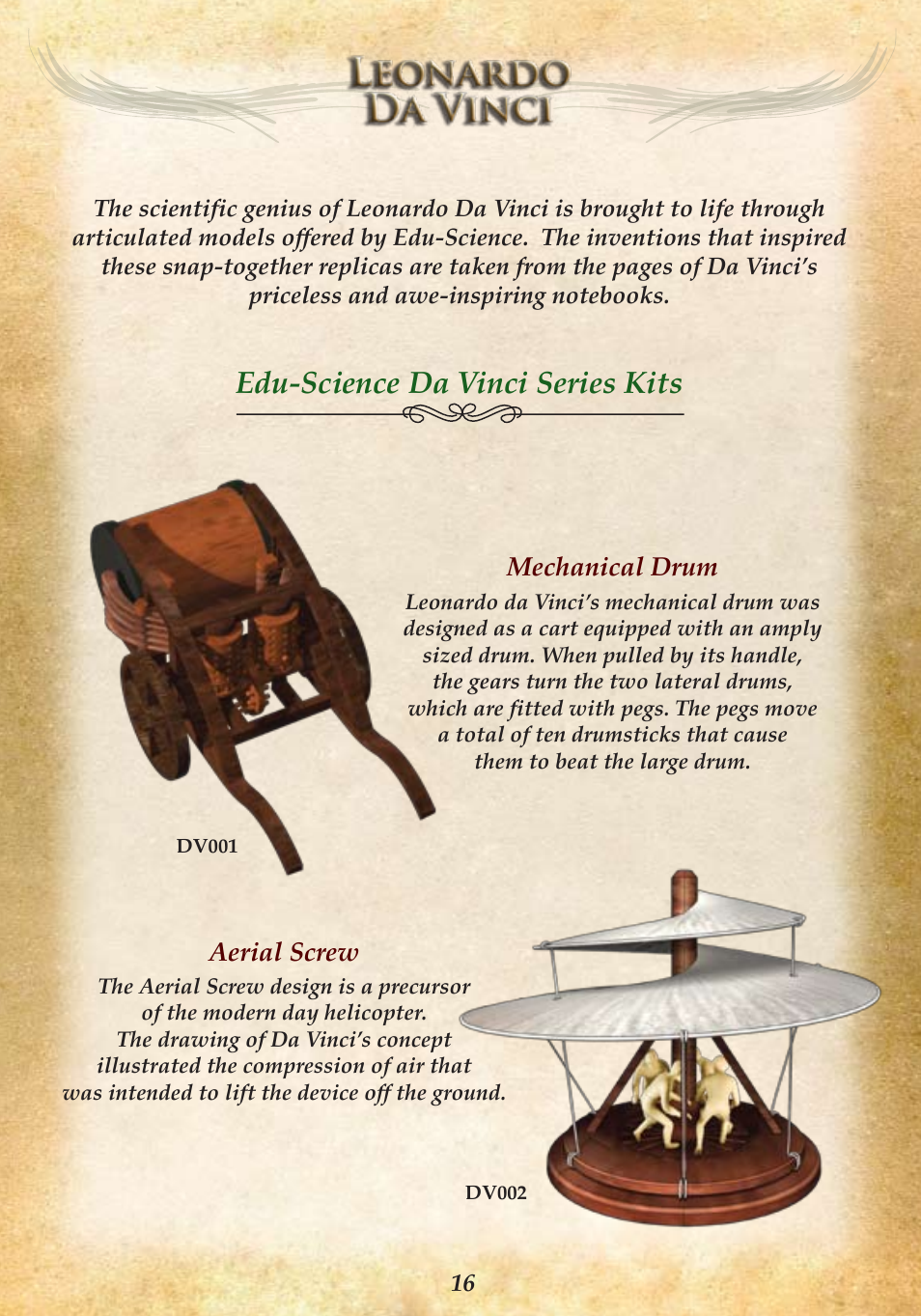 LEONARDO
DA VINCI

The scientific genius of Leonardo Da Vinci is brought to life through articulated models offered by Edu-Science. The inventions that inspired these snap-together replicas are taken from the pages of Da Vinci's priceless and awe-inspiring notebooks.

Edu-Science Da Vinci Series Kits

Mechanical Drum

Leonardo da Vinci's mechanical drum was designed as a cart equipped with an amply sized drum. When pulled by its handle, the gears turn the two lateral drums, which are fitted with pegs. The pegs move a total of ten drumsticks that cause them to beat the large drum.

DV001

Aerial Screw

The Aerial Screw design is a precursor of the modern day helicopter. The drawing of Da Vinci's concept illustrated the compression of air that was intended to lift the device off the ground.

DV002

16